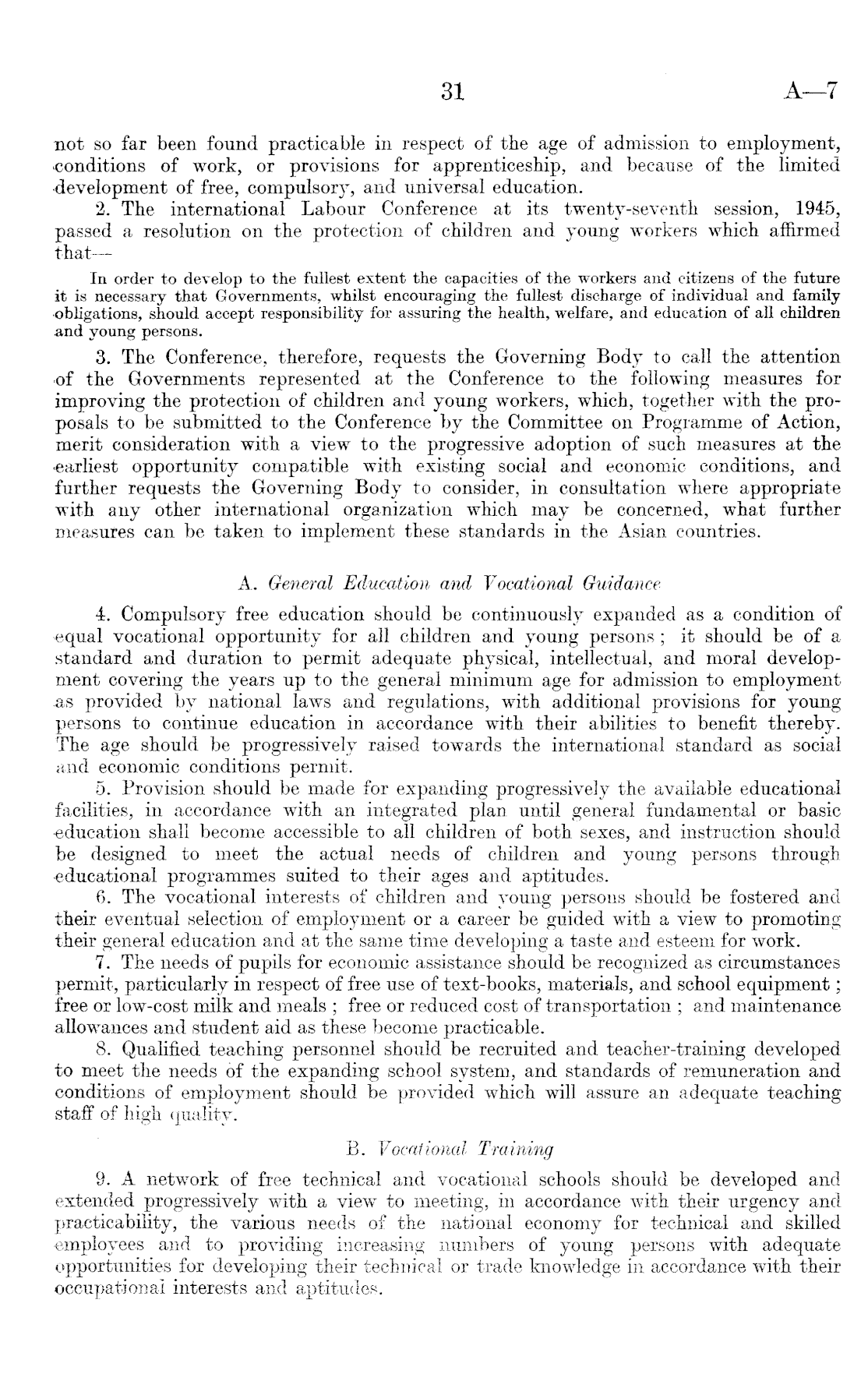 31 A—7

not so far been found practicable in respect of the age of admission to employment, conditions of work, or provisions for apprenticeship, and because of the limited development of free, compulsory, and universal education.

2. The international Labour Conference at its twenty-seventh session, 1945, passed a resolution on the protection of children and young workers which affirmed that—

In order to develop to the fullest extent the capacities of the workers and citizens of the future it is necessary that Governments, whilst encouraging the fullest discharge of individual and family obligations, should accept responsibility for assuring the health, welfare, and education of all children and young persons.

3. The Conference, therefore, requests the Governing Body to call the attention of the Governments represented at the Conference to the following measures for improving the protection of children and young workers, which, together with the proposals to be submitted to the Conference by the Committee on Programme of Action, merit consideration with a view to the progressive adoption of such measures at the earliest opportunity compatible with existing social and economic conditions, and further requests the Governing Body to consider, in consultation where appropriate with any other international organization which may be concerned, what further measures can be taken to implement these standards in the Asian countries.

A. General Education and Vocational Guidance

4. Compulsory free education should be continuously expanded as a condition of equal vocational opportunity for all children and young persons; it should be of a standard and duration to permit adequate physical, intellectual, and moral development covering the years up to the general minimum age for admission to employment as provided by national laws and regulations, with additional provisions for young persons to continue education in accordance with their abilities to benefit thereby. The age should be progressively raised towards the international standard as social and economic conditions permit.

5. Provision should be made for expanding progressively the available educational facilities, in accordance with an integrated plan until general fundamental or basic education shall become accessible to all children of both sexes, and instruction should be designed to meet the actual needs of children and young persons through educational programmes suited to their ages and aptitudes.

6. The vocational interests of children and young persons should be fostered and their eventual selection of employment or a career be guided with a view to promoting their general education and at the same time developing a taste and esteem for work.

7. The needs of pupils for economic assistance should be recognized as circumstances permit, particularly in respect of free use of text-books, materials, and school equipment; free or low-cost milk and meals; free or reduced cost of transportation; and maintenance allowances and student aid as these become practicable.

8. Qualified teaching personnel should be recruited and teacher-training developed to meet the needs of the expanding school system, and standards of remuneration and conditions of employment should be provided which will assure an adequate teaching staff of high quality.

B. Vocational Training

9. A network of free technical and vocational schools should be developed and extended progressively with a view to meeting, in accordance with their urgency and practicability, the various needs of the national economy for technical and skilled employees and to providing increasing numbers of young persons with adequate opportunities for developing their technical or trade knowledge in accordance with their occupational interests and aptitudes.